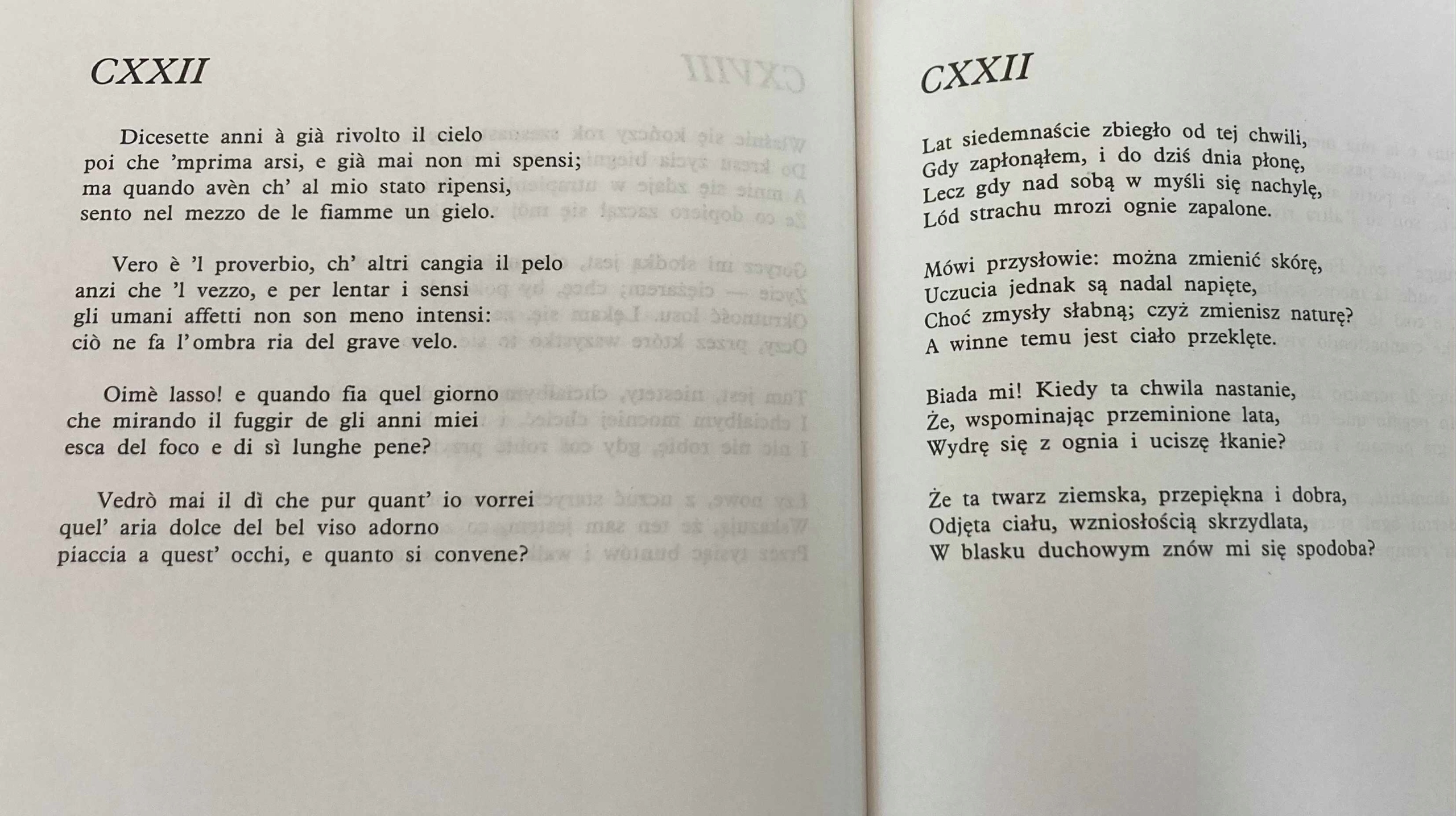 CXXII

Dicesette anni à già rivolto il cielo
poi che 'mprima arsi, e già mai non mi spensi;
ma quando avèn ch' al mio stato ripensi,
sento nel mezzo de le fiamme un gielo.

Vero è 'l proverbio, ch' altri cangia il pelo
anzi che 'l vezzo, e per lentar i sensi
gli umani affetti non son meno intensi:
ciò ne fa l'ombra ria del grave velo.

Oimè lasso! e quando fia quel giorno
che mirando il fuggir de gli anni miei
esca del foco e di sì lunghe pene?

Vedrò mai il dì che pur quant' io vorrei
quel' aria dolce del bel viso adorno
piaccia a quest' occhi, e quanto si convene?

CXXII

Lat siedemnaście zbiegło od tej chwili,
Gdy zapłonąłem, i do dziś dnia płonę,
Lecz gdy nad sobą w myśli się nachylę,
Lód strachu mrozi ognie zapalone.

Mówi przysłowie: można zmienić skórę,
Uczucia jednak są nadal napięte,
Choć zmysły słabną; czyż zmienisz naturę?
A winne temu jest ciało przeklęte.

Biada mi! Kiedy ta chwila nastanie,
Że, wspominając przeminione lata,
Wydrę się z ognia i uciszę łkanie?

Że ta twarz ziemska, przepiękna i dobra,
Odjęta ciału, wzniosłością skrzydlata,
W blasku duchowym znów mi się spodoba?